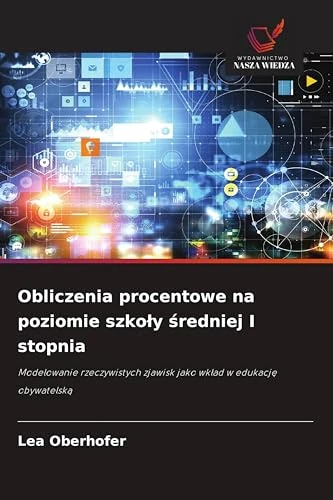 WYDAWNICTWO
NASZA WIEDZA

Obliczenia procentowe na poziomie szkoły średniej I stopnia

Modelowanie rzeczywistych zjawisk jako wkład w edukację obywatelską

Lea Oberhofer